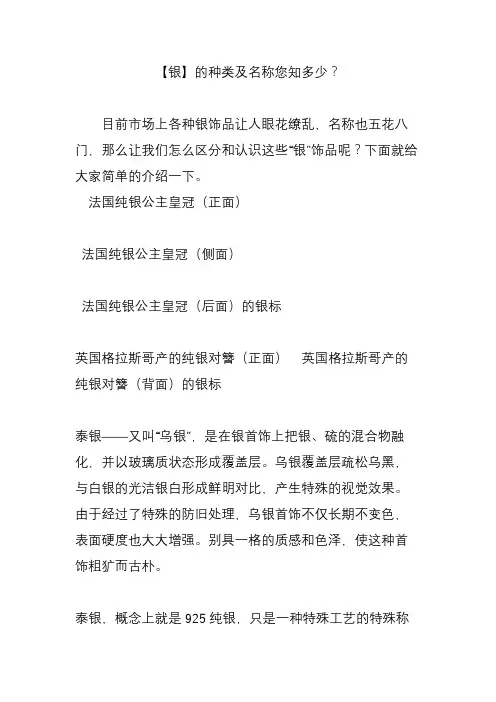 【银】的种类及名称您知多少？

目前市场上各种银饰品让人眼花缭乱，名称也五花八门，那么让我们怎么区分和认识这些“银”饰品呢？下面就给大家简单的介绍一下。

法国纯银公主皇冠（正面）

法国纯银公主皇冠（侧面）

法国纯银公主皇冠（后面）的银标

英国格拉斯哥产的纯银对簪（正面） 英国格拉斯哥产的纯银对簪（背面）的银标

泰银——又叫“乌银”，是在银首饰上把银、硫的混合物融化，并以玻璃质状态形成覆盖层。乌银覆盖层疏松乌黑，与白银的光洁银白形成鲜明对比，产生特殊的视觉效果。由于经过了特殊的防旧处理，乌银首饰不仅长期不变色，表面硬度也大大增强。别具一格的质感和色泽，使这种首饰粗犷而古朴。

泰银，概念上就是 925 纯银，只是一种特殊工艺的特殊称